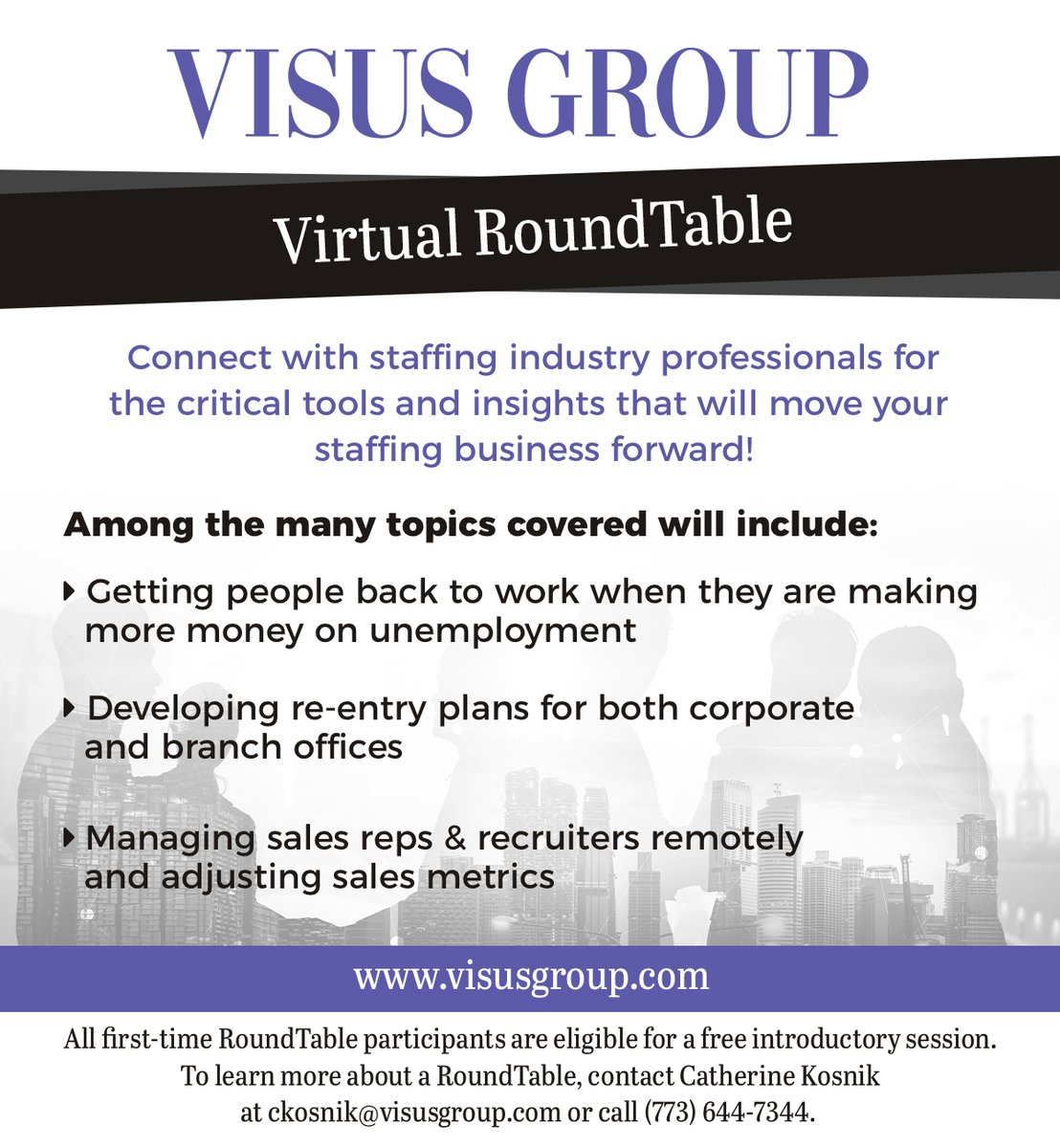 VISUS GROUP

Virtual RoundTable

Connect with staffing industry professionals for the critical tools and insights that will move your staffing business forward!

Among the many topics covered will include:

‣ Getting people back to work when they are making more money on unemployment

‣ Developing re-entry plans for both corporate and branch offices

‣ Managing sales reps & recruiters remotely and adjusting sales metrics

www.visusgroup.com

All first-time RoundTable participants are eligible for a free introductory session. To learn more about a RoundTable, contact Catherine Kosnik at ckosnik@visusgroup.com or call (773) 644-7344.